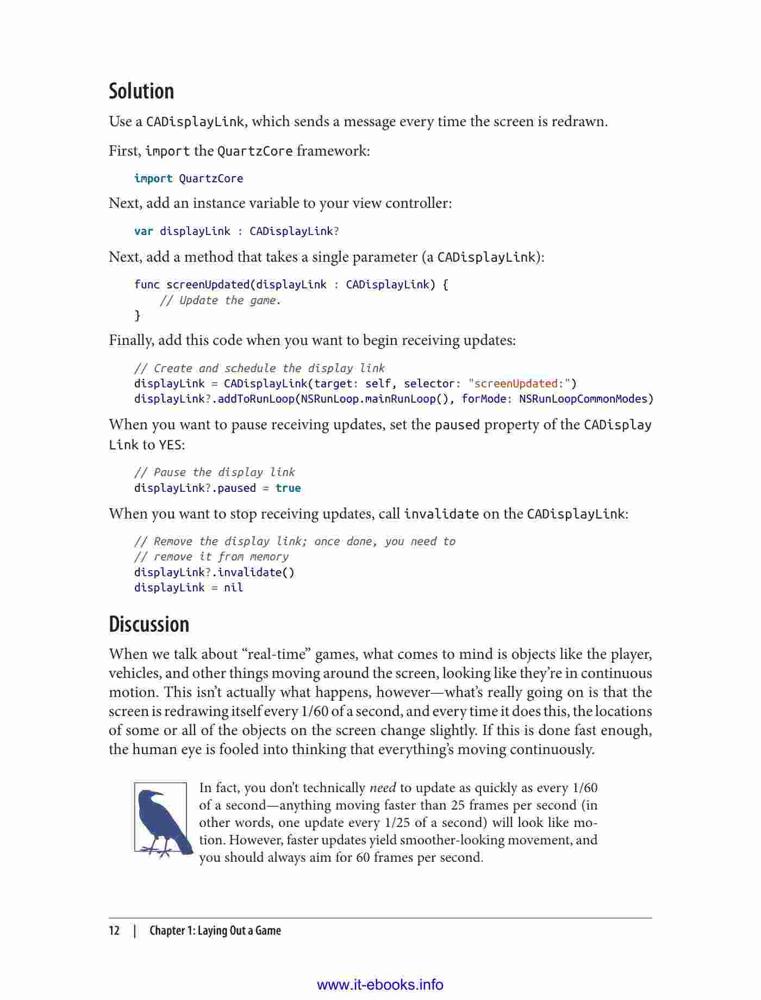 Solution

Use a CADisplayLink, which sends a message every time the screen is redrawn.

First, import the QuartzCore framework:

import QuartzCore

Next, add an instance variable to your view controller:

var displayLink : CADisplayLink?

Next, add a method that takes a single parameter (a CADisplayLink):

func screenUpdated(displayLink : CADisplayLink) {
    // Update the game.
}

Finally, add this code when you want to begin receiving updates:

// Create and schedule the display link
displayLink = CADisplayLink(target: self, selector: "screenUpdated:")
displayLink?.addToRunLoop(NSRunLoop.mainRunLoop(), forMode: NSRunLoopCommonModes)

When you want to pause receiving updates, set the paused property of the CADisplayLink to YES:

// Pause the display link
displayLink?.paused = true

When you want to stop receiving updates, call invalidate on the CADisplayLink:

// Remove the display link; once done, you need to
// remove it from memory
displayLink?.invalidate()
displayLink = nil

Discussion

When we talk about "real-time" games, what comes to mind is objects like the player, vehicles, and other things moving around the screen, looking like they're in continuous motion. This isn't actually what happens, however—what's really going on is that the screen is redrawing itself every 1/60 of a second, and every time it does this, the locations of some or all of the objects on the screen change slightly. If this is done fast enough, the human eye is fooled into thinking that everything's moving continuously.

In fact, you don't technically need to update as quickly as every 1/60 of a second—anything moving faster than 25 frames per second (in other words, one update every 1/25 of a second) will look like motion. However, faster updates yield smoother-looking movement, and you should always aim for 60 frames per second.

12 | Chapter 1: Laying Out a Game

www.it-ebooks.info